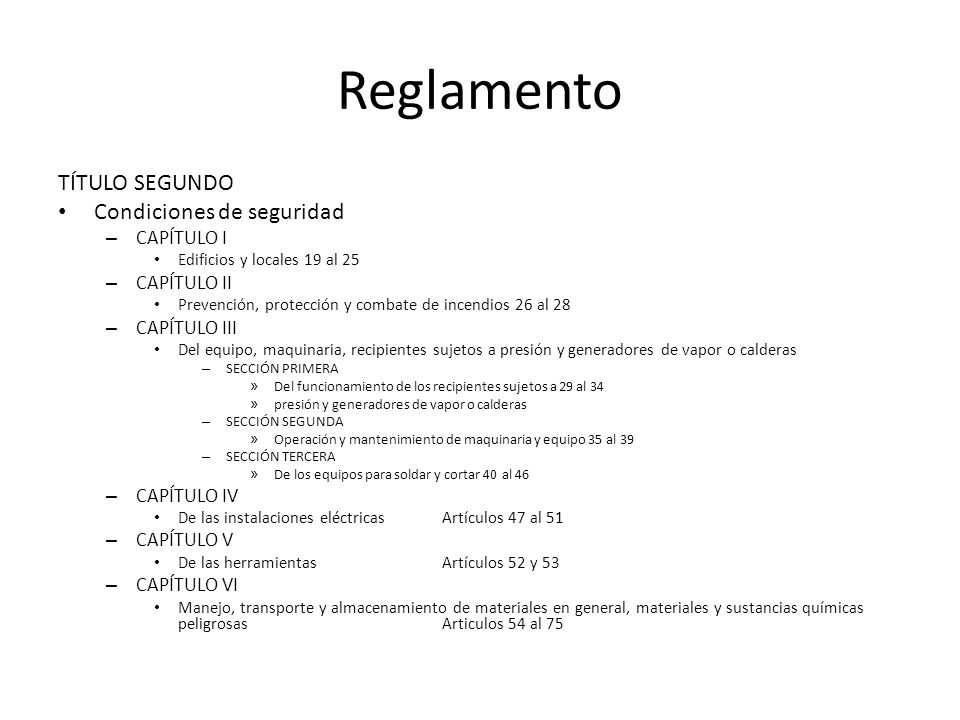 Reglamento

TÍTULO SEGUNDO

• Condiciones de seguridad
  – CAPÍTULO I
    • Edificios y locales 19 al 25
  – CAPÍTULO II
    • Prevención, protección y combate de incendios 26 al 28
  – CAPÍTULO III
    • Del equipo, maquinaria, recipientes sujetos a presión y generadores de vapor o calderas
      – SECCIÓN PRIMERA
        » Del funcionamiento de los recipientes sujetos a 29 al 34
        » presión y generadores de vapor o calderas
      – SECCIÓN SEGUNDA
        » Operación y mantenimiento de maquinaria y equipo 35 al 39
      – SECCIÓN TERCERA
        » De los equipos para soldar y cortar 40 al 46
  – CAPÍTULO IV
    • De las instalaciones eléctricas Artículos 47 al 51
  – CAPÍTULO V
    • De las herramientas Artículos 52 y 53
  – CAPÍTULO VI
    • Manejo, transporte y almacenamiento de materiales en general, materiales y sustancias químicas peligrosas Articulos 54 al 75